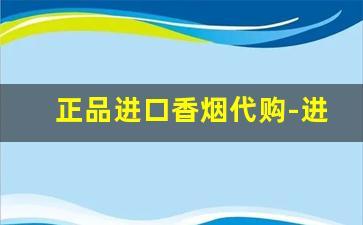 正品进口香烟代购-进